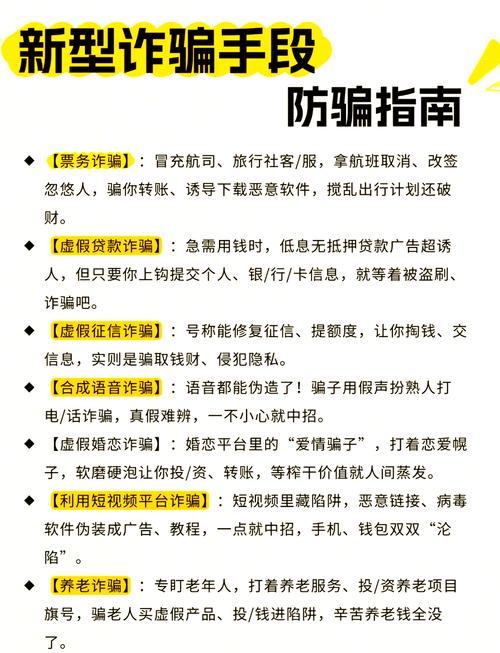 新型诈骗手段
防骗指南

◆ 【票务诈骗】：冒充航司、旅行社客/服，拿航班取消、改签忽悠人，骗你转账、诱导下载恶意软件，搅乱出行计划还破财。

◆ 【虚假贷款诈骗】：急需用钱时，低息无抵押贷款广告超诱人，但只要你上钩提交个人、银/行/卡信息，就等着被盗刷、诈骗吧。

◆ 【虚假征信诈骗】：号称能修复征信、提额度，让你掏钱、交信息，实则是骗取钱财、侵犯隐私。

◆ 【合成语音诈骗】：语音都能伪造了！骗子用假声扮熟人打电/话诈骗，真假难辨，一不小心就中招。

◆ 【虚假婚恋诈骗】：婚恋平台里的“爱情骗子”，打着恋爱幌子，软磨硬泡让你投/资、转账，等榨干价值就人间蒸发。

◆ 【利用短视频平台诈骗】：短视频里藏陷阱，恶意链接、病毒软件伪装成广告、教程，一点就中招，手机、钱包双双“沦陷”。

◆ 【养老诈骗】：专盯老年人，打着养老服务、投/资养老项目旗号，骗老人买虚假产品、投/钱进陷阱，辛苦养老钱全没了。